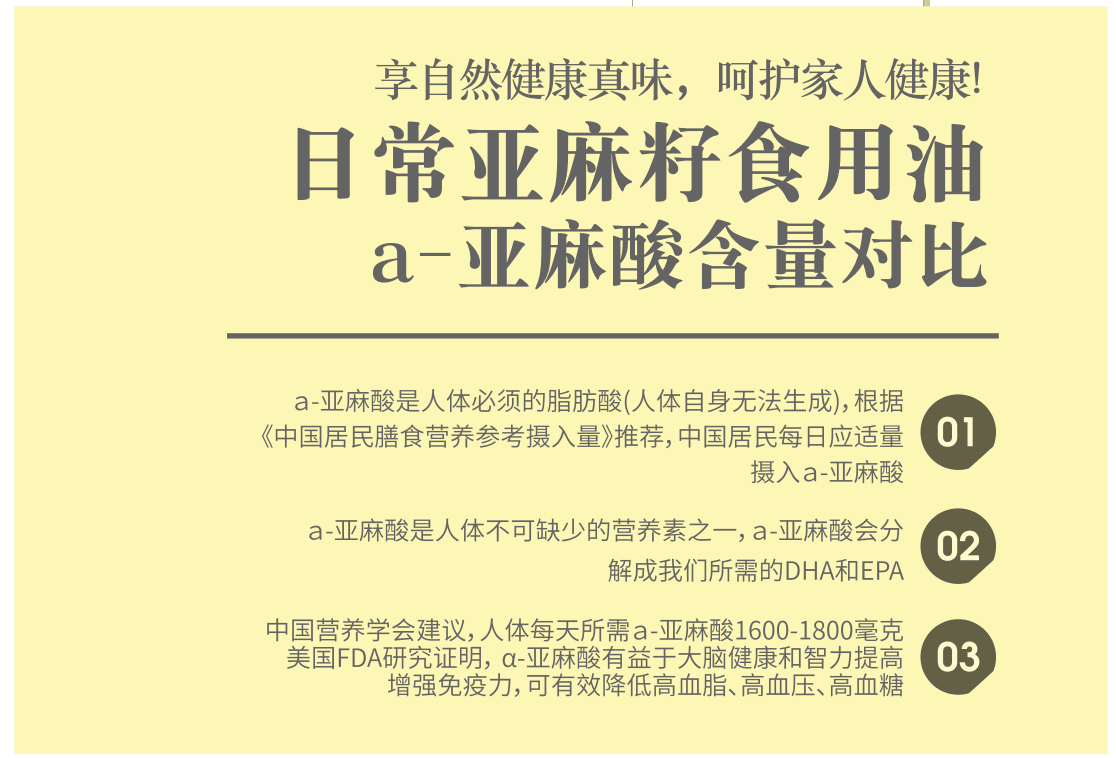 享自然健康真味，呵护家人健康!

日常亚麻籽食用油
a-亚麻酸含量对比

a-亚麻酸是人体必须的脂肪酸(人体自身无法生成)，根据《中国居民膳食营养参考摄入量》推荐，中国居民每日应适量摄入a-亚麻酸

01

a-亚麻酸是人体不可缺少的营养素之一，a-亚麻酸会分解成我们所需的DHA和EPA

02

中国营养学会建议，人体每天所需a-亚麻酸1600-1800毫克
美国FDA研究证明，α-亚麻酸有益于大脑健康和智力提高
增强免疫力，可有效降低高血脂、高血压、高血糖

03